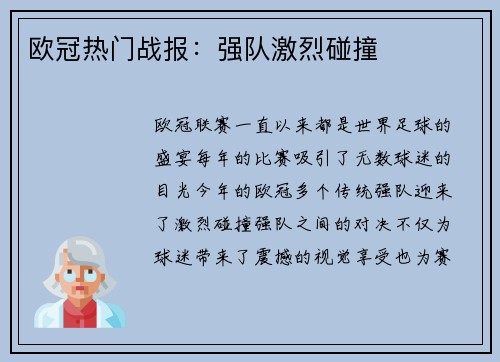 欧冠热门战报：强队激烈碰撞

欧冠联赛一直以来都是世界足球的盛宴每年的比赛吸引了无数球迷的目光今年的欧冠多个传统强队迎来了激烈碰撞强队之间的对决不仅为球迷带来了震撼的视觉享受也为赛